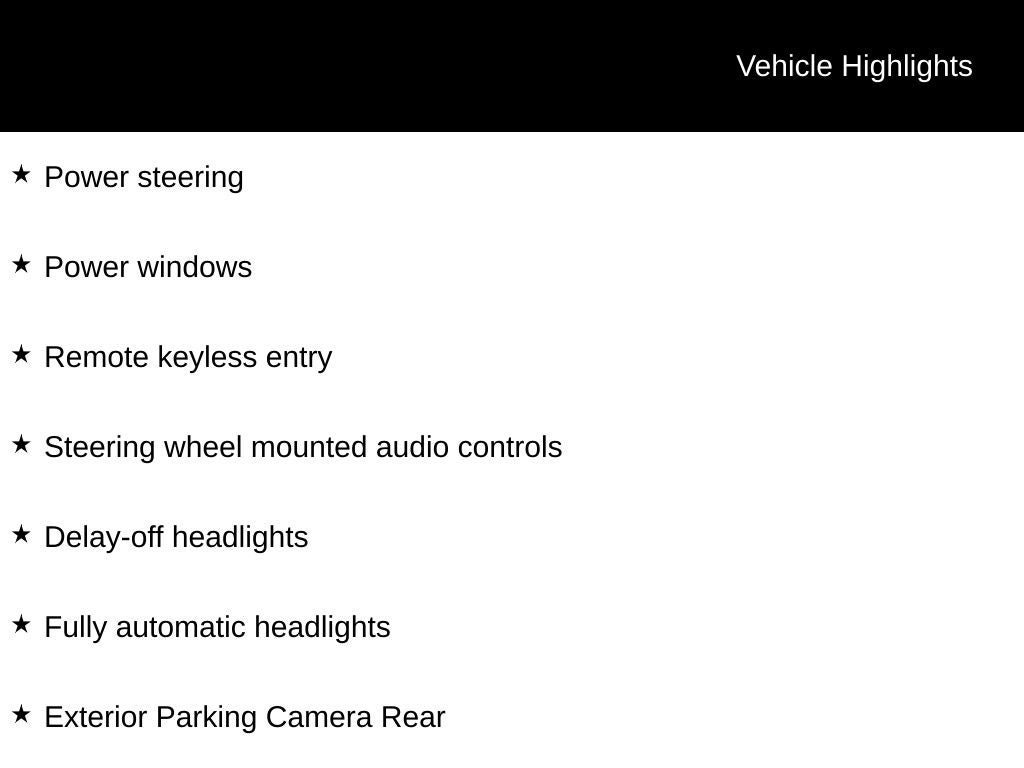 Vehicle Highlights

★ Power steering

★ Power windows

★ Remote keyless entry

★ Steering wheel mounted audio controls

★ Delay-off headlights

★ Fully automatic headlights

★ Exterior Parking Camera Rear